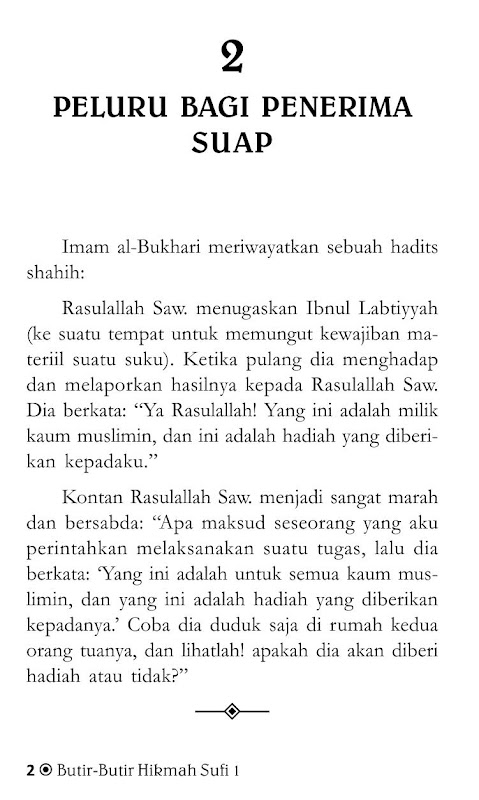 2

PELURU BAGI PENERIMA SUAP

Imam al-Bukhari meriwayatkan sebuah hadits shahih:

Rasulallah Saw. menugaskan Ibnul Labtiyyah (ke suatu tempat untuk memungut kewajiban materiil suatu suku). Ketika pulang dia menghadap dan melaporkan hasilnya kepada Rasulallah Saw. Dia berkata: "Ya Rasulallah! Yang ini adalah milik kaum muslimin, dan ini adalah hadiah yang diberikan kepadaku."

Kontan Rasulallah Saw. menjadi sangat marah dan bersabda: "Apa maksud seseorang yang aku perintahkan melaksanakan suatu tugas, lalu dia berkata: 'Yang ini adalah untuk semua kaum muslimin, dan yang ini adalah hadiah yang diberikan kepadanya.' Coba dia duduk saja di rumah kedua orang tuanya, dan lihatlah! apakah dia akan diberi hadiah atau tidak?"

2 Butir-Butir Hikmah Sufi 1